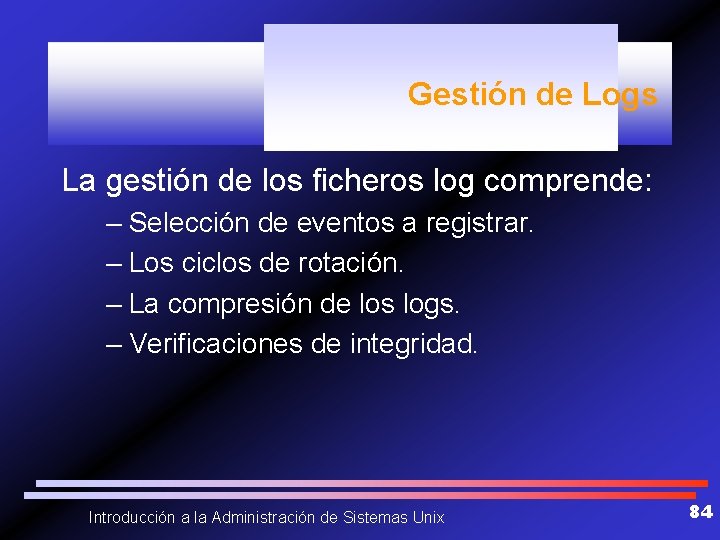 Gestión de Logs

La gestión de los ficheros log comprende:

– Selección de eventos a registrar.

– Los ciclos de rotación.

– La compresión de los logs.

– Verificaciones de integridad.

Introducción a la Administración de Sistemas Unix

84